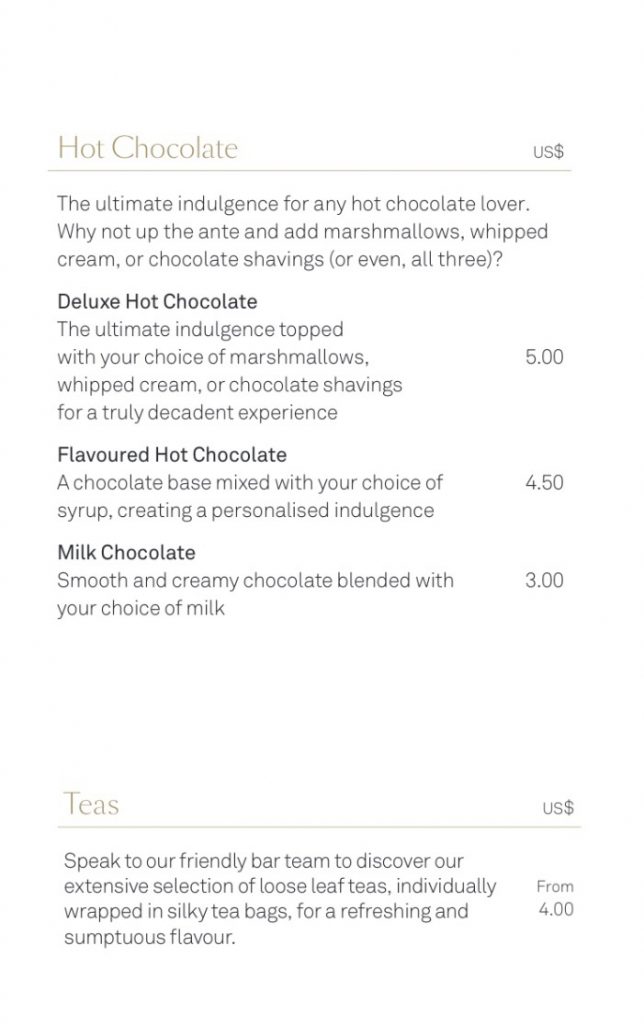 Hot Chocolate
US$

The ultimate indulgence for any hot chocolate lover. Why not up the ante and add marshmallows, whipped cream, or chocolate shavings (or even, all three)?

Deluxe Hot Chocolate
The ultimate indulgence topped with your choice of marshmallows, whipped cream, or chocolate shavings for a truly decadent experience
5.00

Flavoured Hot Chocolate
A chocolate base mixed with your choice of syrup, creating a personalised indulgence
4.50

Milk Chocolate
Smooth and creamy chocolate blended with your choice of milk
3.00

Teas
US$

Speak to our friendly bar team to discover our extensive selection of loose leaf teas, individually wrapped in silky tea bags, for a refreshing and sumptuous flavour.
From
4.00